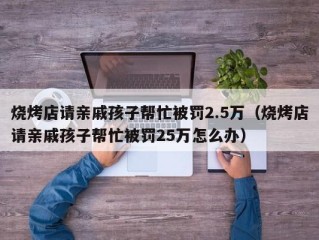 烧烤店请亲戚孩子帮忙被罚2.5万（烧烤店请亲戚孩子帮忙被罚25万怎么办）